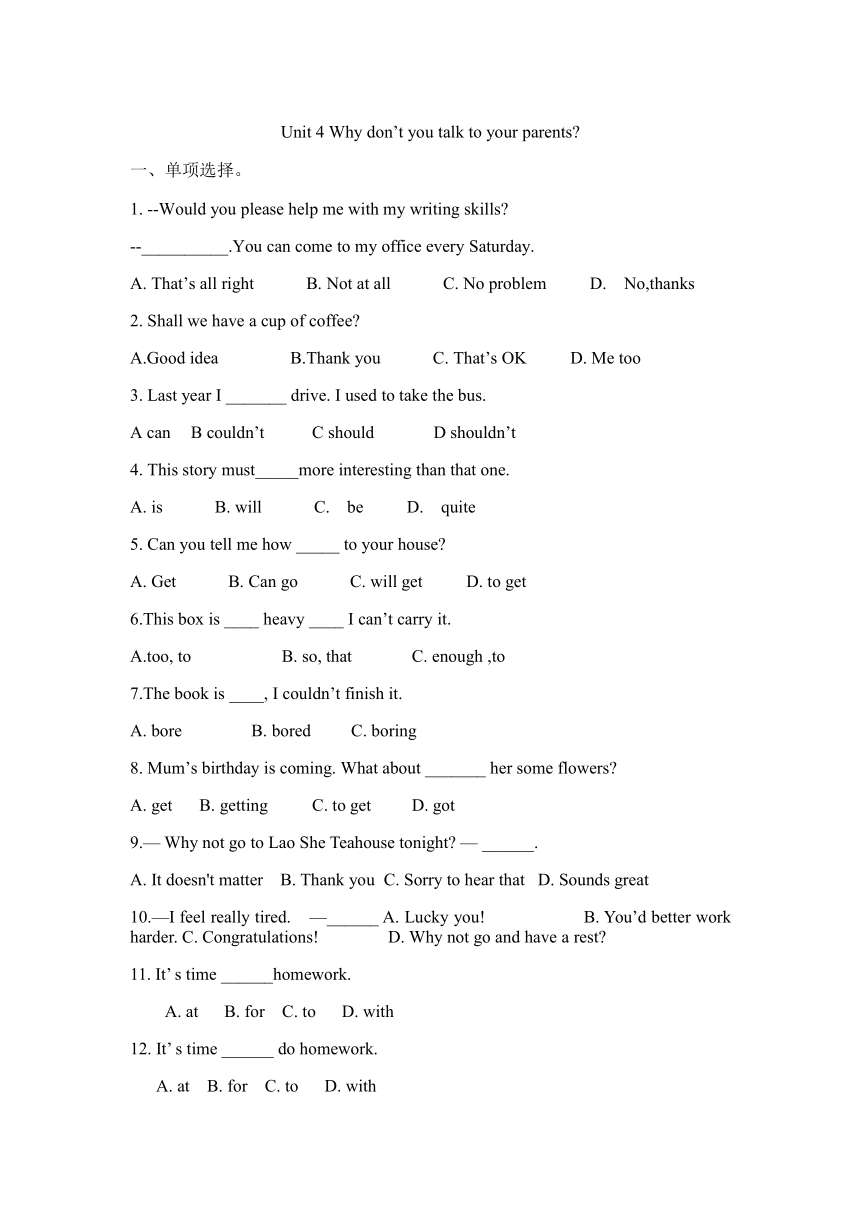 Unit 4 Why don’t you talk to your parents?

一、单项选择。

1. --Would you please help me with my writing skills?

--__________.You can come to my office every Saturday.

A. That’s all right B. Not at all C. No problem D. No,thanks

2. Shall we have a cup of coffee?

A.Good idea B.Thank you C. That’s OK D. Me too

3. Last year I _______ drive. I used to take the bus.

A can B couldn’t C should D shouldn’t

4. This story must_____more interesting than that one.

A. is B. will C. be D. quite

5. Can you tell me how _____ to your house?

A. Get B. Can go C. will get D. to get

6.This box is ____ heavy ____ I can’t carry it.

A.too, to B. so, that C. enough ,to

7.The book is ____, I couldn’t finish it.

A. bore B. bored C. boring

8. Mum’s birthday is coming. What about _______ her some flowers?

A. get B. getting C. to get D. got

9.— Why not go to Lao She Teahouse tonight? — ______.

A. It doesn't matter B. Thank you C. Sorry to hear that D. Sounds great

10.—I feel really tired. —______ A. Lucky you! B. You’d better work harder. C. Congratulations! D. Why not go and have a rest?

11. It’ s time ______homework.

A. at B. for C. to D. with

12. It’ s time ______ do homework.

A. at B. for C. to D. with